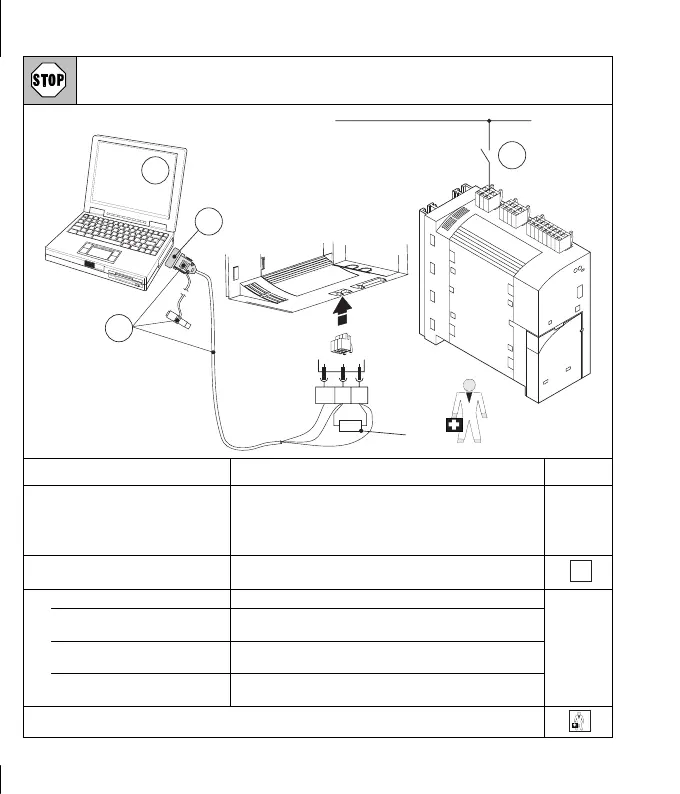 STOP